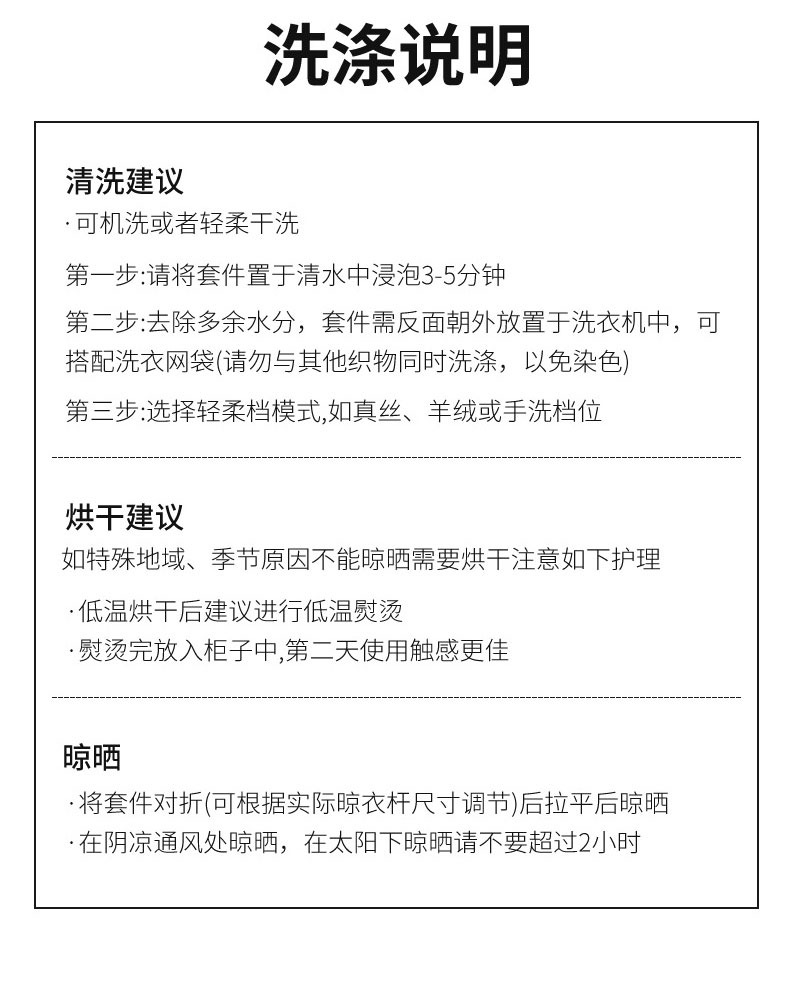 洗涤说明

清洗建议
·可机洗或者轻柔干洗

第一步:请将套件置于清水中浸泡3-5分钟

第二步:去除多余水分，套件需反面朝外放置于洗衣机中，可搭配洗衣网袋(请勿与其他织物同时洗涤，以免染色)

第三步:选择轻柔档模式,如真丝、羊绒或手洗档位

烘干建议
如特殊地域、季节原因不能晾晒需要烘干注意如下护理

·低温烘干后建议进行低温熨烫
·熨烫完放入柜子中,第二天使用触感更佳

晾晒
·将套件对折(可根据实际晾衣杆尺寸调节)后拉平后晾晒
·在阴凉通风处晾晒，在太阳下晾晒请不要超过2小时